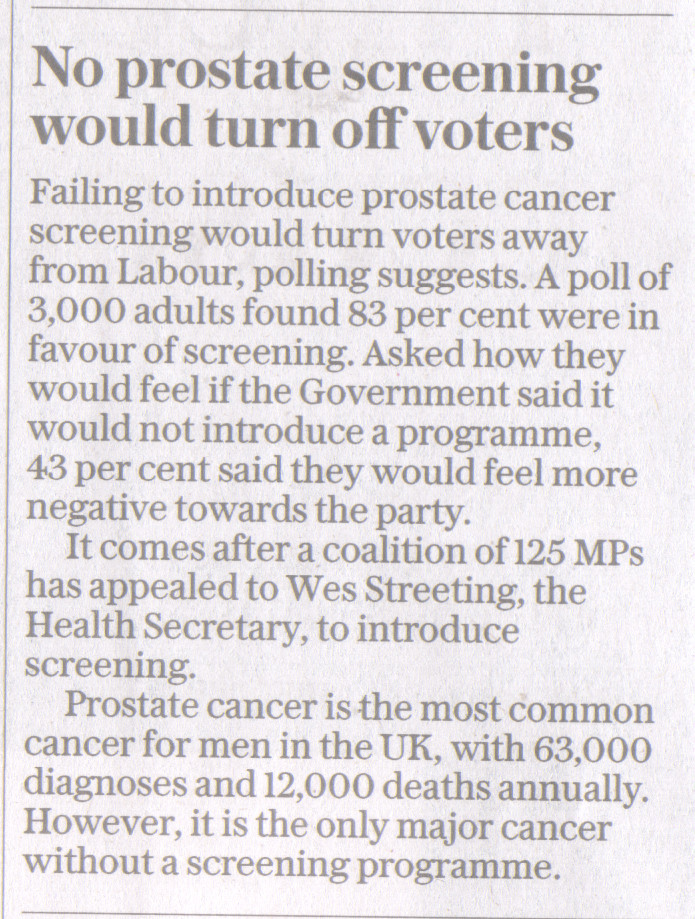 No prostate screening would turn off voters

Failing to introduce prostate cancer screening would turn voters away from Labour, polling suggests. A poll of 3,000 adults found 83 per cent were in favour of screening. Asked how they would feel if the Government said it would not introduce a programme, 43 per cent said they would feel more negative towards the party.

It comes after a coalition of 125 MPs has appealed to Wes Streeting, the Health Secretary, to introduce screening.

Prostate cancer is the most common cancer for men in the UK, with 63,000 diagnoses and 12,000 deaths annually. However, it is the only major cancer without a screening programme.